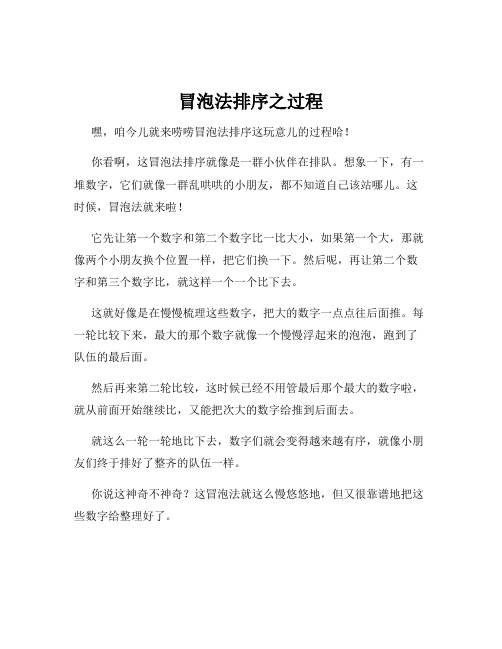 冒泡法排序之过程

嘿，咱今儿就来唠唠冒泡法排序这玩意儿的过程哈！

你看啊，这冒泡法排序就像是一群小伙伴在排队。想象一下，有一堆数字，它们就像一群乱哄哄的小朋友，都不知道自己该站哪儿。这时候，冒泡法就来啦！

它先让第一个数字和第二个数字比一比大小，如果第一个大，那就像两个小朋友换个位置一样，把它们换一下。然后呢，再让第二个数字和第三个数字比，就这样一个一个比下去。

这就好像是在慢慢梳理这些数字，把大的数字一点点往后面推。每一轮比较下来，最大的那个数字就像一个慢慢浮起来的泡泡，跑到了队伍的最后面。

然后再来第二轮比较，这时候已经不用管最后那个最大的数字啦，就从前面开始继续比，又能把次大的数字给推到后面去。

就这么一轮一轮地比下去，数字们就会变得越来越有序，就像小朋友们终于排好了整齐的队伍一样。

你说这神奇不神奇？这冒泡法就这么慢悠悠地，但又很靠谱地把这些数字给整理好了。